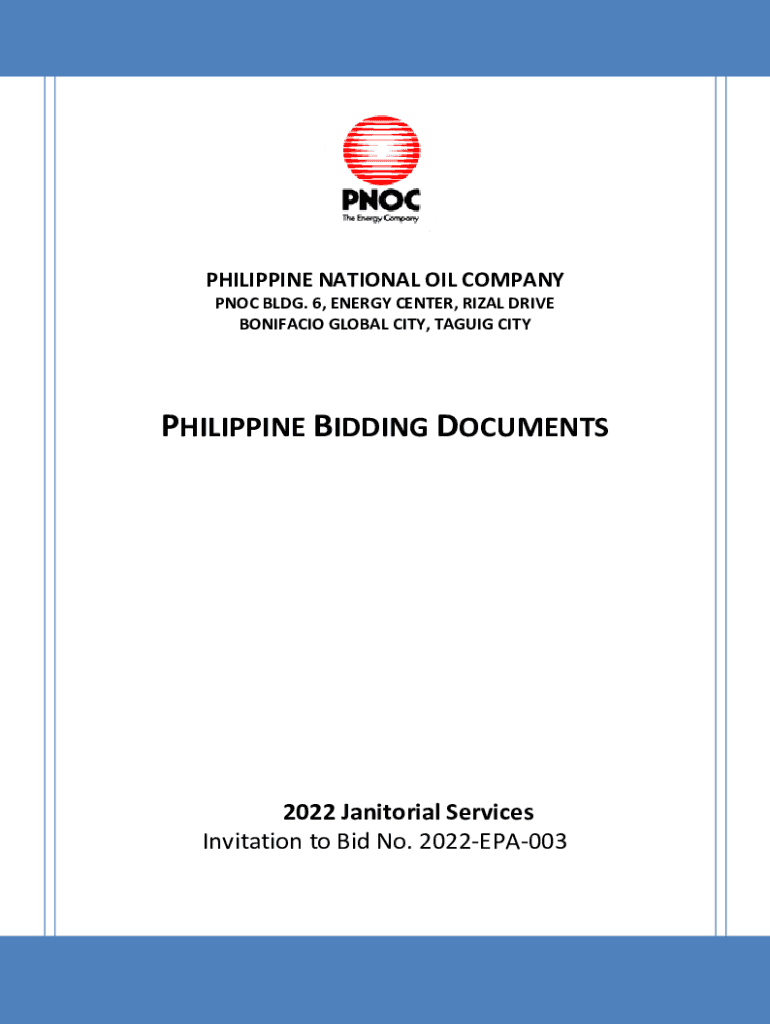 PNOC
The Energy Company

PHILIPPINE NATIONAL OIL COMPANY
PNOC BLDG. 6, ENERGY CENTER, RIZAL DRIVE
BONIFACIO GLOBAL CITY, TAGUIG CITY

PHILIPPINE BIDDING DOCUMENTS

2022 Janitorial Services
Invitation to Bid No. 2022-EPA-003